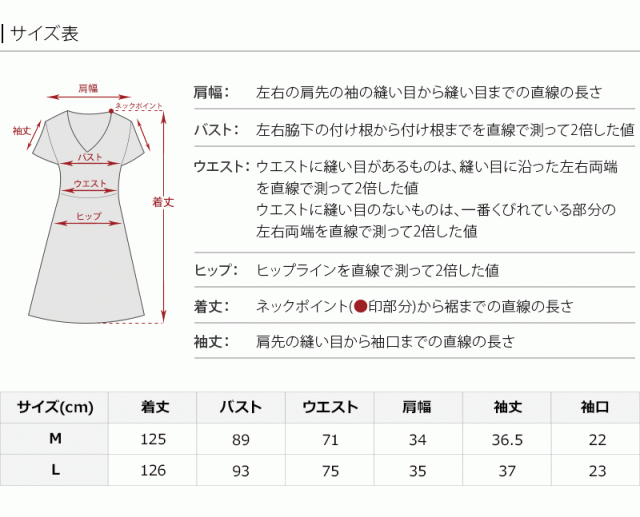 サイズ表

肩幅
ネックポイント
袖丈
バスト
ウエスト
ヒップ
着丈

肩幅： 左右の肩先の袖の縫い目から縫い目までの直線の長さ

バスト： 左右脇下の付け根から付け根までを直線で測って2倍した値

ウエスト： ウエストに縫い目があるものは、縫い目に沿った左右両端を直線で測って2倍した値
ウエストに縫い目のないものは、一番くびれている部分の左右両端を直線で測って2倍した値

ヒップ： ヒップラインを直線で測って2倍した値

着丈： ネックポイント(●印部分)から裾までの直線の長さ

袖丈： 肩先の縫い目から袖口までの直線の長さ

| サイズ(cm) | 着丈 | バスト | ウエスト | 肩幅 | 袖丈 | 袖口 |
|---|---|---|---|---|---|---|
| M | 125 | 89 | 71 | 34 | 36.5 | 22 |
| L | 126 | 93 | 75 | 35 | 37 | 23 |